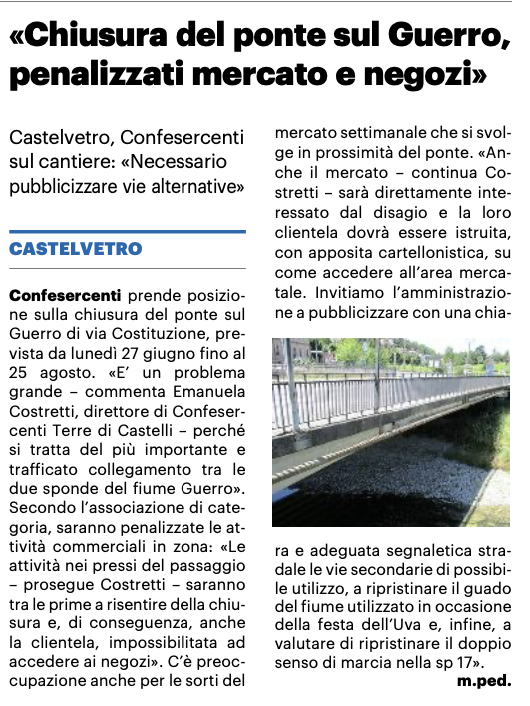 «Chiusura del ponte sul Guerro, penalizzati mercato e negozi»

Castelvetro, Confesercenti sul cantiere: «Necessario pubblicizzare vie alternative»

CASTELVETRO

Confesercenti prende posizione sulla chiusura del ponte sul Guerro di via Costituzione, prevista da lunedì 27 giugno fino al 25 agosto. «E' un problema grande – commenta Emanuela Costretti, direttore di Confesercenti Terre di Castelli – perché si tratta del più importante e trafficato collegamento tra le due sponde del fiume Guerro». Secondo l'associazione di categoria, saranno penalizzate le attività commerciali in zona: «Le attività nei pressi del passaggio – prosegue Costretti – saranno tra le prime a risentire della chiusura e, di conseguenza, anche la clientela, impossibilitata ad accedere ai negozi». C'è preoccupazione anche per le sorti del mercato settimanale che si svolge in prossimità del ponte. «Anche il mercato – continua Costretti – sarà direttamente interessato dal disagio e la loro clientela dovrà essere istruita, con apposita cartellonistica, su come accedere all'area mercatale. Invitiamo l'amministrazione a pubblicizzare con una chiara e adeguata segnaletica stradale le vie secondarie di possibile utilizzo, a ripristinare il guado del fiume utilizzato in occasione della festa dell'Uva e, infine, a valutare di ripristinare il doppio senso di marcia nella sp 17».

m.ped.